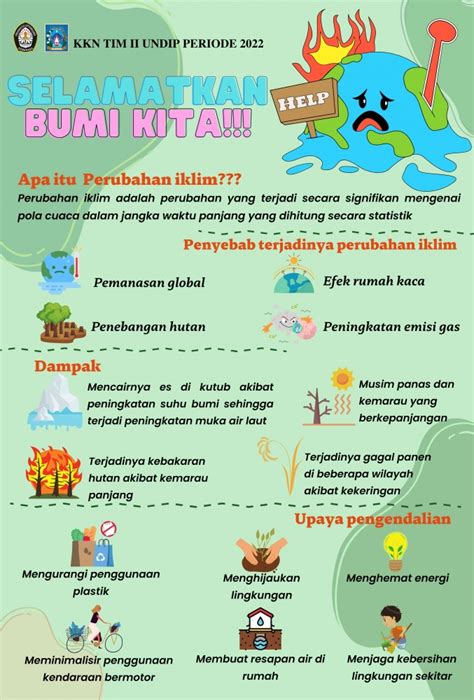 KKN TIM II UNDIP PERIODE 2022

SELAMATKAN BUMI KITA!!!

HELP

Apa itu Perubahan iklim???

Perubahan iklim adalah perubahan yang terjadi secara signifikan mengenai pola cuaca dalam jangka waktu panjang yang dihitung secara statistik

Penyebab terjadinya perubahan iklim

Pemanasan global

Efek rumah kaca

Penebangan hutan

Peningkatan emisi gas

Dampak

Mencairnya es di kutub akibat peningkatan suhu bumi sehingga terjadi peningkatan muka air laut

Musim panas dan kemarau yang berkepanjangan

Terjadinya kebakaran hutan akibat kemarau panjang

Terjadinya gagal panen di beberapa wilayah akibat kekeringan

Upaya pengendalian

Mengurangi penggunaan plastik

Menghijaukan lingkungan

Menghemat energi

Meminimalisir penggunaan kendaraan bermotor

Membuat resapan air di rumah

Menjaga kebersihan lingkungan sekitar